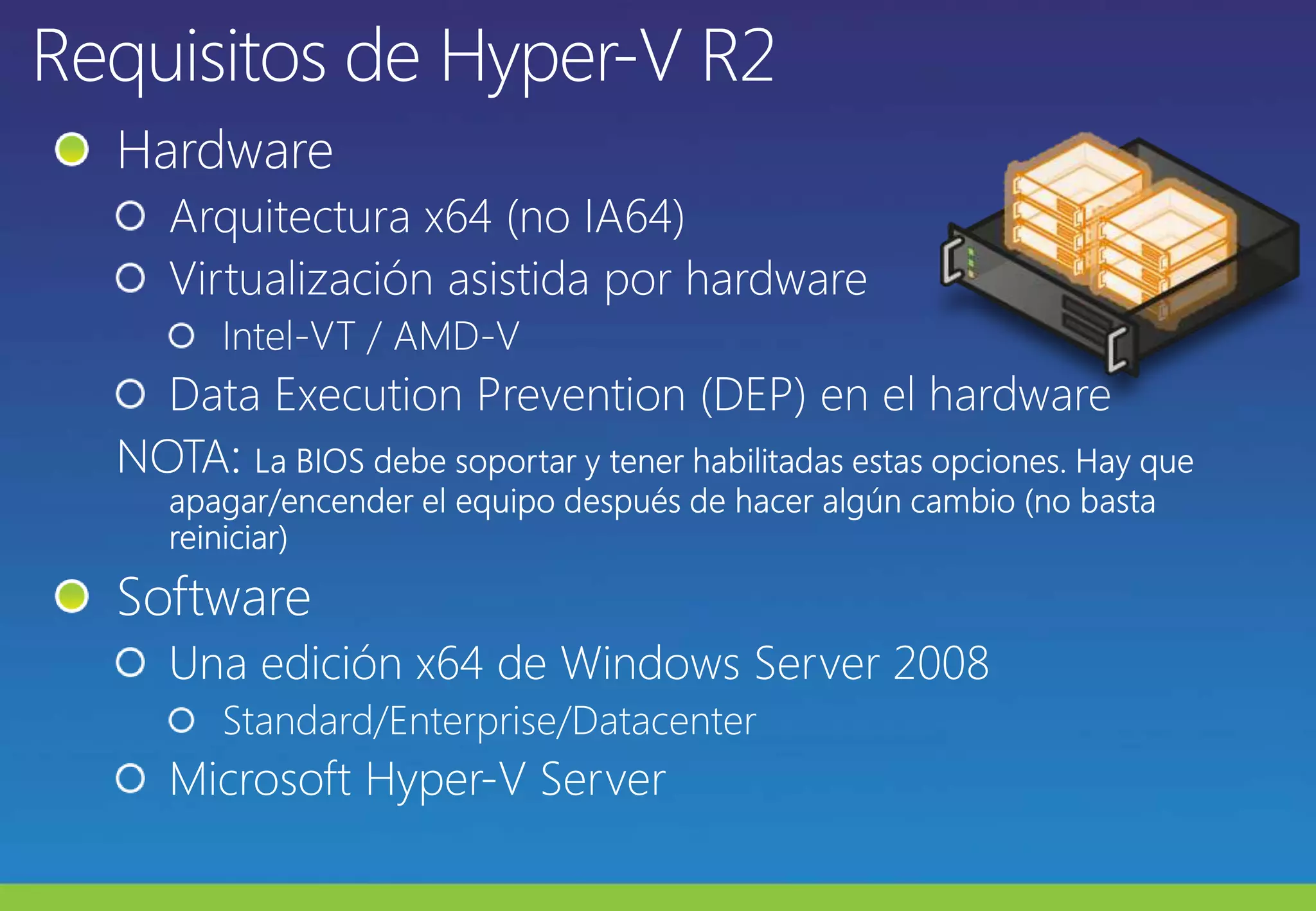 Requisitos de Hyper-V R2

Hardware

Arquitectura x64 (no IA64)

Virtualización asistida por hardware

Intel-VT / AMD-V

Data Execution Prevention (DEP) en el hardware

NOTA: La BIOS debe soportar y tener habilitadas estas opciones. Hay que apagar/encender el equipo después de hacer algún cambio (no basta reiniciar)

Software

Una edición x64 de Windows Server 2008

Standard/Enterprise/Datacenter

Microsoft Hyper-V Server